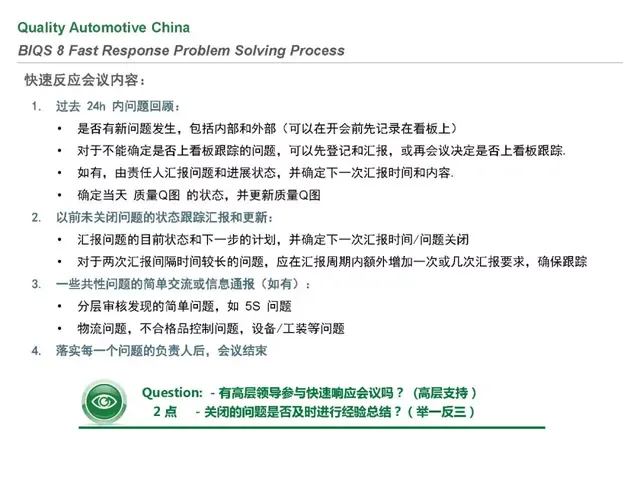 Quality Automotive China
BIQS 8 Fast Response Problem Solving Process

快速反应会议内容：

1. 过去 24h 内问题回顾：
• 是否有新问题发生，包括内部和外部（可以在开会前先记录在看板上）
• 对于不能确定是否上看板跟踪的问题，可以先登记和汇报，或再会议决定是否上看板跟踪.
• 如有，由责任人汇报问题和进展状态，并确定下一次汇报时间和内容.
• 确定当天 质量Q图 的状态，并更新质量Q图
2. 以前未关闭问题的状态跟踪汇报和更新：
• 汇报问题的目前状态和下一步的计划，并确定下一次汇报时间/问题关闭
• 对于两次汇报间隔时间较长的问题，应在汇报周期内额外增加一次或几次汇报要求，确保跟踪
3. 一些共性问题的简单交流或信息通报（如有）：
• 分层审核发现的简单问题，如 5S 问题
• 物流问题，不合格品控制问题，设备/工装等问题
4. 落实每一个问题的负责人后，会议结束

Question: - 有高层领导参与快速响应会议吗？（高层支持）
2 点 - 关闭的问题是否及时进行经验总结？（举一反三）